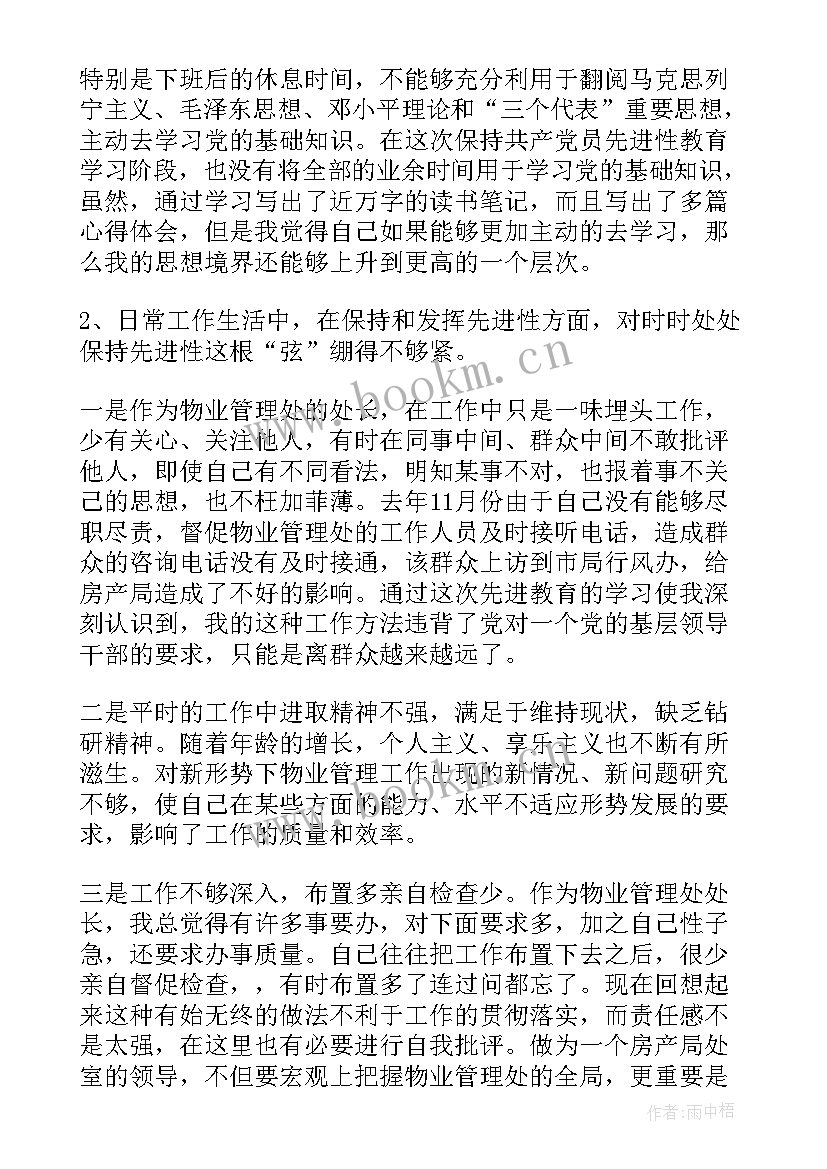 特别是下班后的休息时间，不能够充分利用于翻阅马克思列宁主义、毛泽东思想、邓小平理论和“三个代表”重要思想，主动去学习党的基础知识。在这次保持共产党员先进性教育学习阶段，也没有将全部的业余时间用于学习党的基础知识，虽然，通过学习写出了近万字的读书笔记，而且写出了多篇心得体会，但是我觉得自己如果能够更加主动的去学习，那么我的思想境界还能够上升到更高的一个层次。

2、日常工作生活中，在保持和发挥先进性方面，对时时处处保持先进性这根“弦”绷得不够紧。

一是作为物业管理处的处长，在工作中只是一味埋头工作，少有关心、关注他人，有时在同事中间、群众中间不敢批评他人，即使自己有不同看法，明知某事不对，也报着事不关己的思想，也不枉加菲薄。去年11月份由于自己没有能够尽职尽责，督促物业管理处的工作人员及时接听电话，造成群众的咨询电话没有及时接通，该群众上访到市局行风办，给房产局造成了不好的影响。通过这次先进教育的学习使我深刻认识到，我的这种工作方法违背了党对一个党的基层领导干部的要求，只能是离群众越来越远了。

二是平时的工作中进取精神不强，满足于维持现状，缺乏钻研精神。随着年龄的增长，个人主义、享乐主义也不断有所滋生。对新形势下物业管理工作出现的新情况、新问题研究不够，使自己在某些方面的能力、水平不适应形势发展的要求，影响了工作的质量和效率。

三是工作不够深入，布置多亲自检查少。作为物业管理处处长，我总觉得有许多事要办，对下面要求多，加之自己性子急，还要求办事质量。自己往往把工作布置下去之后，很少亲自督促检查，，有时布置多了连过问都忘了。现在回想起来这种有始无终的做法不利于工作的贯彻落实，而责任感不是太强，在这里也有必要进行自我批评。做为一个房产局处室的领导，不但要宏观上把握物业管理处的全局，更重要是

www.bookm.cn

作者：雨中梧